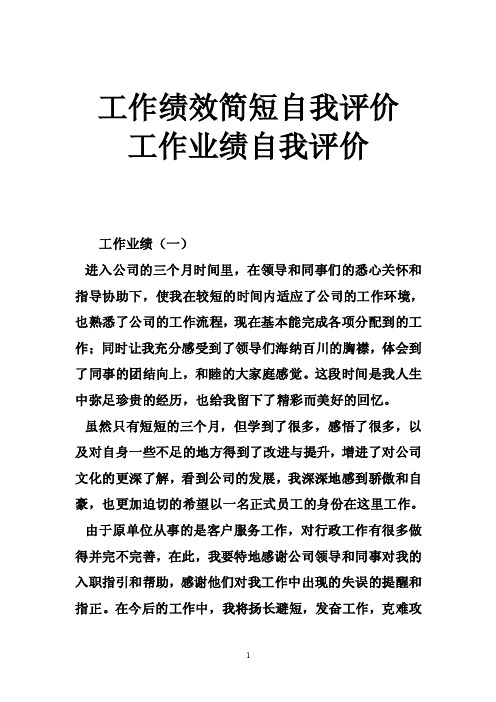 工作绩效简短自我评价
工作业绩自我评价

工作业绩（一）

进入公司的三个月时间里，在领导和同事们的悉心关怀和指导协助下，使我在较短的时间内适应了公司的工作环境，也熟悉了公司的工作流程，现在基本能完成各项分配到的工作；同时让我充分感受到了领导们海纳百川的胸襟，体会到了同事的团结向上，和睦的大家庭感觉。这段时间是我人生中弥足珍贵的经历，也给我留下了精彩而美好的回忆。

虽然只有短短的三个月，但学到了很多，感悟了很多，以及对自身一些不足的地方得到了改进与提升，增进了对公司文化的更深了解，看到公司的发展，我深深地感到骄傲和自豪，也更加迫切的希望以一名正式员工的身份在这里工作。

由于原单位从事的是客户服务工作，对行政工作有很多做得并完不完善，在此，我要特地感谢公司领导和同事对我的入职指引和帮助，感谢他们对我工作中出现的失误的提醒和指正。在今后的工作中，我将扬长避短，发奋工作，克难攻

1